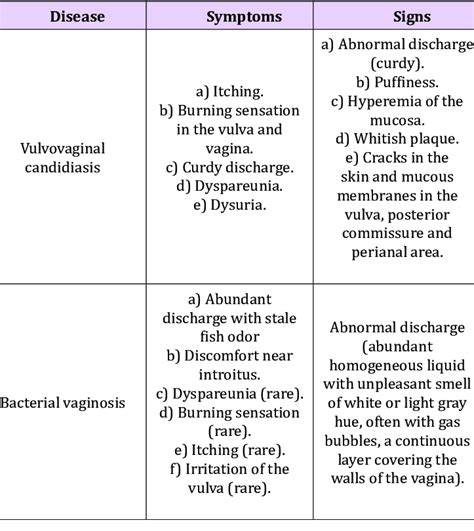 | Disease | Symptoms | Signs |
|---|---|---|
| Vulvovaginal candidiasis | a) Itching. b) Burning sensation in the vulva and vagina. c) Curdy discharge. d) Dyspareunia. e) Dysuria. | a) Abnormal discharge (curdy). b) Puffiness. c) Hyperemia of the mucosa. d) Whitish plaque. e) Cracks in the skin and mucous membranes in the vulva, posterior commissure and perianal area. |
| Bacterial vaginosis | a) Abundant discharge with stale fish odor b) Discomfort near introitus. c) Dyspareunia (rare). d) Burning sensation (rare). e) Itching (rare). f) Irritation of the vulva (rare). | Abnormal discharge (abundant homogeneous liquid with unpleasant smell of white or light gray hue, often with gas bubbles, a continuous layer covering the walls of the vagina). |